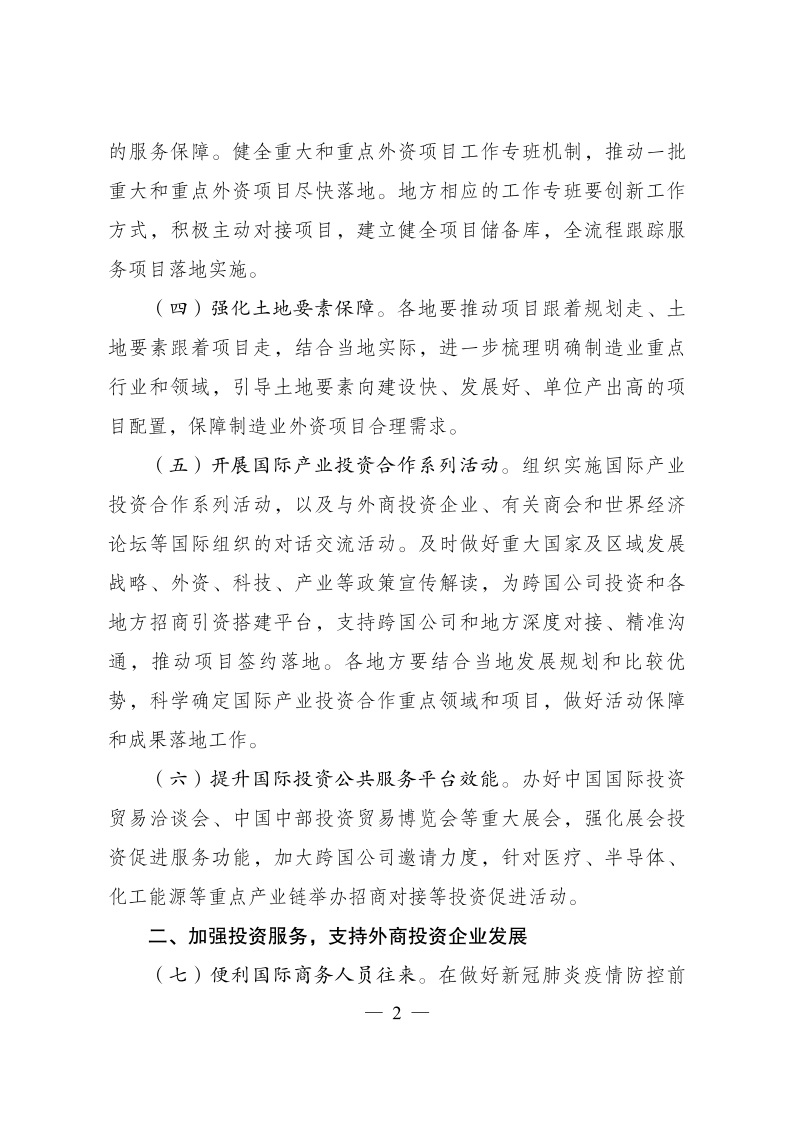 的服务保障。健全重大和重点外资项目工作专班机制，推动一批重大和重点外资项目尽快落地。地方相应的工作专班要创新工作方式，积极主动对接项目，建立健全项目储备库，全流程跟踪服务项目落地实施。

（四）强化土地要素保障。各地要推动项目跟着规划走、土地要素跟着项目走，结合当地实际，进一步梳理明确制造业重点行业和领域，引导土地要素向建设快、发展好、单位产出高的项目配置，保障制造业外资项目合理需求。

（五）开展国际产业投资合作系列活动。组织实施国际产业投资合作系列活动，以及与外商投资企业、有关商会和世界经济论坛等国际组织的对话交流活动。及时做好重大国家及区域发展战略、外资、科技、产业等政策宣传解读，为跨国公司投资和各地方招商引资搭建平台，支持跨国公司和地方深度对接、精准沟通，推动项目签约落地。各地方要结合当地发展规划和比较优势，科学确定国际产业投资合作重点领域和项目，做好活动保障和成果落地工作。

（六）提升国际投资公共服务平台效能。办好中国国际投资贸易洽谈会、中国中部投资贸易博览会等重大展会，强化展会投资促进服务功能，加大跨国公司邀请力度，针对医疗、半导体、化工能源等重点产业链举办招商对接等投资促进活动。

二、加强投资服务，支持外商投资企业发展

（七）便利国际商务人员往来。在做好新冠肺炎疫情防控前

— 2 —